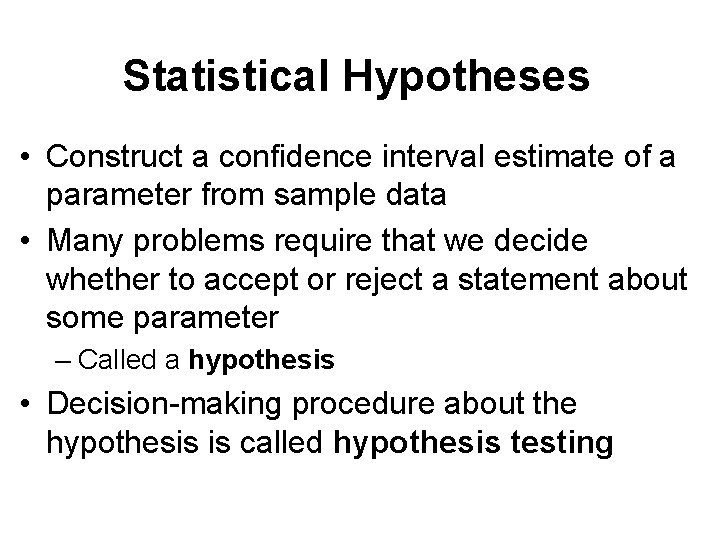 Statistical Hypotheses

• Construct a confidence interval estimate of a parameter from sample data

• Many problems require that we decide whether to accept or reject a statement about some parameter

– Called a hypothesis

• Decision-making procedure about the hypothesis is called hypothesis testing